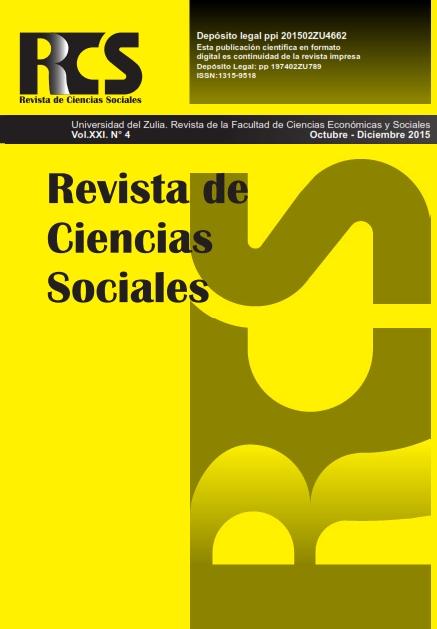 RCS
Revista de Ciencias Sociales

Depósito legal ppi 201502ZU4662
Esta publicación científica en formato digital es continuidad de la revista impresa
Depósito Legal: pp 197402ZU789
ISSN:1315-9518

Universidad del Zulia. Revista de la Facultad de Ciencias Económicas y Sociales
Vol.XXI. N° 4
Octubre - Diciembre 2015

Revista de Ciencias Sociales

RCS